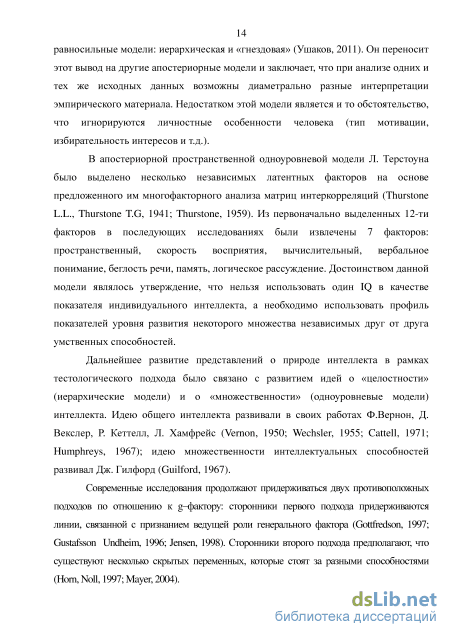 14

равносильные модели: иерархическая и «гнездовая» (Ушаков, 2011). Он переносит этот вывод на другие апостериорные модели и заключает, что при анализе одних и тех же исходных данных возможны диаметрально разные интерпретации эмпирического материала. Недостатком этой модели является и то обстоятельство, что игнорируются личностные особенности человека (тип мотивации, избирательность интересов и т.д.).

В апостериорной пространственной одноуровневой модели Л. Терстоуна было выделено несколько независимых латентных факторов на основе предложенного им многофакторного анализа матриц интеркорреляций (Thurstone L.L., Thurstone T.G, 1941; Thurstone, 1959). Из первоначально выделенных 12-ти факторов в последующих исследованиях были извлечены 7 факторов: пространственный, скорость восприятия, вычислительный, вербальное понимание, беглость речи, память, логическое рассуждение. Достоинством данной модели являлось утверждение, что нельзя использовать один IQ в качестве показателя индивидуального интеллекта, а необходимо использовать профиль показателей уровня развития некоторого множества независимых друг от друга умственных способностей.

Дальнейшее развитие представлений о природе интеллекта в рамках тестологического подхода было связано с развитием идей о «целостности» (иерархические модели) и о «множественности» (одноуровневые модели) интеллекта. Идею общего интеллекта развивали в своих работах Ф.Вернон, Д. Векслер, Р. Кеттелл, Л. Хамфрейс (Vernon, 1950; Wechsler, 1955; Cattell, 1971; Humphreys, 1967); идею множественности интеллектуальных способностей развивал Дж. Гилфорд (Guilford, 1967).

Современные исследования продолжают придерживаться двух противоположных подходов по отношению к g–фактору: сторонники первого подхода придерживаются линии, связанной с признанием ведущей роли генерального фактора (Gottfredson, 1997; Gustafsson Undheim, 1996; Jensen, 1998). Сторонники второго подхода предполагают, что существуют несколько скрытых переменных, которые стоят за разными способностями (Horn, Noll, 1997; Mayer, 2004).

dsLib.net
библиотека диссертаций